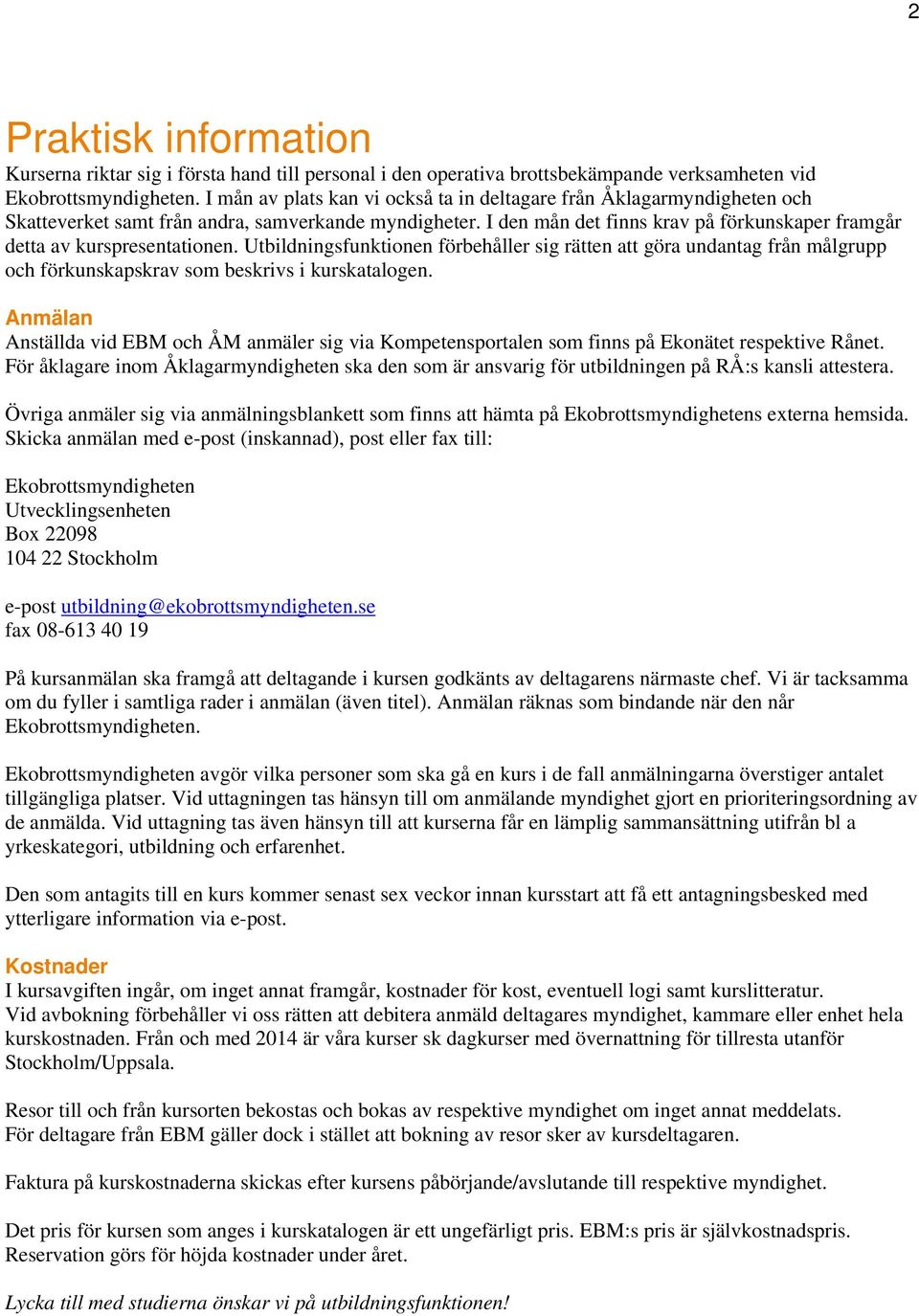 2

Praktisk information
Kurserna riktar sig i första hand till personal i den operativa brottsbekämpande verksamheten vid Ekobrottsmyndigheten. I mån av plats kan vi också ta in deltagare från Åklagarmyndigheten och Skatteverket samt från andra, samverkande myndigheter. I den mån det finns krav på förkunskaper framgår detta av kurspresentationen. Utbildningsfunktionen förbehåller sig rätten att göra undantag från målgrupp och förkunskapskrav som beskrivs i kurskatalogen.

Anmälan
Anställda vid EBM och ÅM anmäler sig via Kompetensportalen som finns på Ekonätet respektive Rånet. För åklagare inom Åklagarmyndigheten ska den som är ansvarig för utbildningen på RÅ:s kansli attestera.

Övriga anmäler sig via anmälningsblankett som finns att hämta på Ekobrottsmyndighetens externa hemsida. Skicka anmälan med e-post (inskannad), post eller fax till:

Ekobrottsmyndigheten
Utvecklingsenheten
Box 22098
104 22 Stockholm

e-post utbildning@ekobrottsmyndigheten.se
fax 08-613 40 19

På kursanmälan ska framgå att deltagande i kursen godkänts av deltagarens närmaste chef. Vi är tacksamma om du fyller i samtliga rader i anmälan (även titel). Anmälan räknas som bindande när den når Ekobrottsmyndigheten.

Ekobrottsmyndigheten avgör vilka personer som ska gå en kurs i de fall anmälningarna överstiger antalet tillgängliga platser. Vid uttagningen tas hänsyn till om anmälande myndighet gjort en prioriteringsordning av de anmälda. Vid uttagning tas även hänsyn till att kurserna får en lämplig sammansättning utifrån bl a yrkeskategori, utbildning och erfarenhet.

Den som antagits till en kurs kommer senast sex veckor innan kursstart att få ett antagningsbesked med ytterligare information via e-post.

Kostnader
I kursavgiften ingår, om inget annat framgår, kostnader för kost, eventuell logi samt kurslitteratur.
Vid avbokning förbehåller vi oss rätten att debitera anmäld deltagares myndighet, kammare eller enhet hela kurskostnaden. Från och med 2014 är våra kurser sk dagkurser med övernattning för tillresta utanför Stockholm/Uppsala.

Resor till och från kursorten bekostas och bokas av respektive myndighet om inget annat meddelats.
För deltagare från EBM gäller dock i stället att bokning av resor sker av kursdeltagaren.

Faktura på kurskostnaderna skickas efter kursens påbörjande/avslutande till respektive myndighet.

Det pris för kursen som anges i kurskatalogen är ett ungefärligt pris. EBM:s pris är självkostnadspris. Reservation görs för höjda kostnader under året.

Lycka till med studierna önskar vi på utbildningsfunktionen!